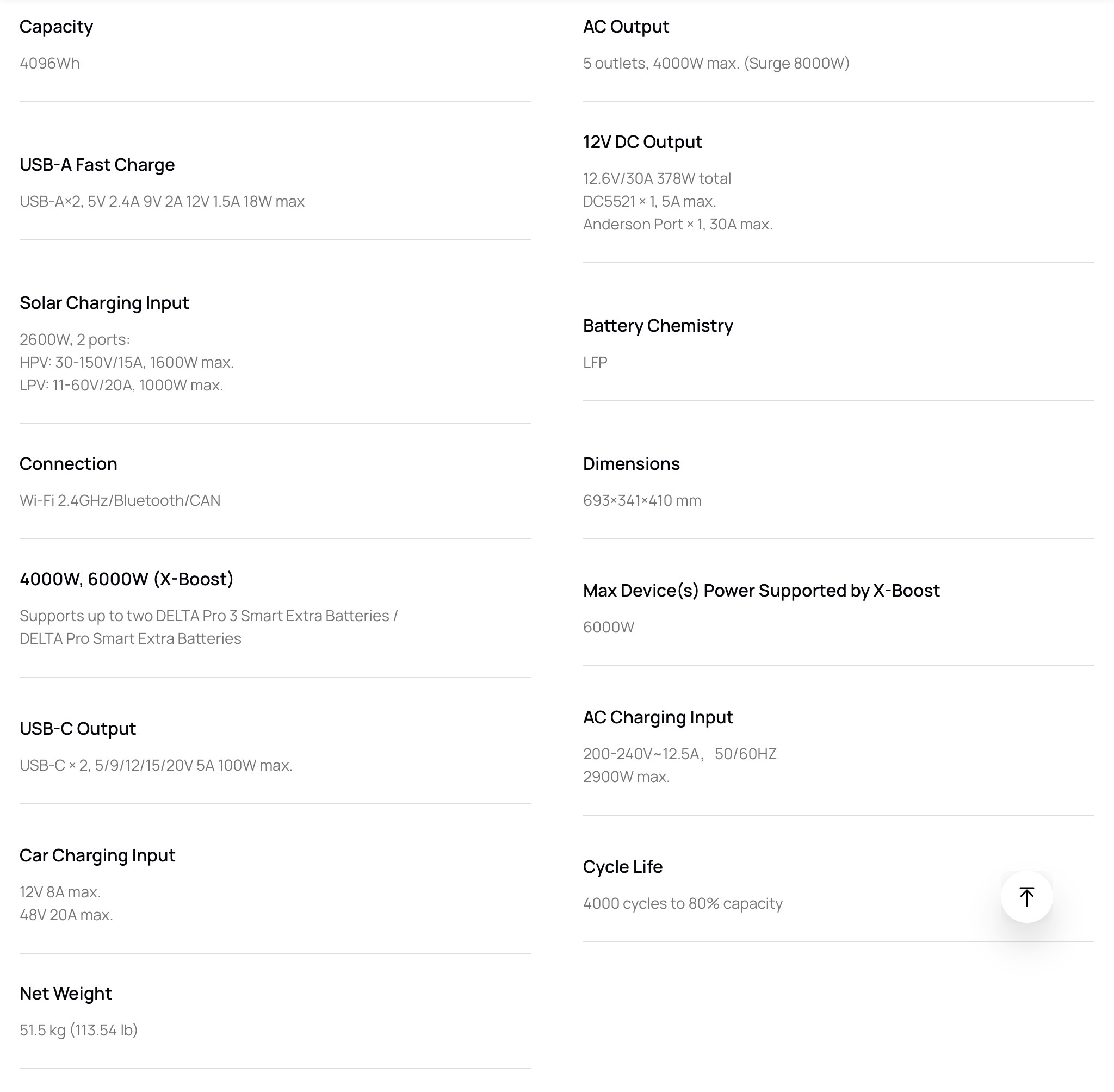 Capacity

4096Wh

USB-A Fast Charge

USB-A×2, 5V 2.4A 9V 2A 12V 1.5A 18W max

Solar Charging Input

2600W, 2 ports:
HPV: 30-150V/15A, 1600W max.
LPV: 11-60V/20A, 1000W max.

Connection

Wi-Fi 2.4GHz/Bluetooth/CAN

4000W, 6000W (X-Boost)

Supports up to two DELTA Pro 3 Smart Extra Batteries / DELTA Pro Smart Extra Batteries

USB-C Output

USB-C × 2, 5/9/12/15/20V 5A 100W max.

Car Charging Input

12V 8A max.
48V 20A max.

Net Weight

51.5 kg (113.54 lb)

AC Output

5 outlets, 4000W max. (Surge 8000W)

12V DC Output

12.6V/30A 378W total
DC5521 × 1, 5A max.
Anderson Port × 1, 30A max.

Battery Chemistry

LFP

Dimensions

693×341×410 mm

Max Device(s) Power Supported by X-Boost

6000W

AC Charging Input

200-240V~12.5A， 50/60HZ
2900W max.

Cycle Life

4000 cycles to 80% capacity